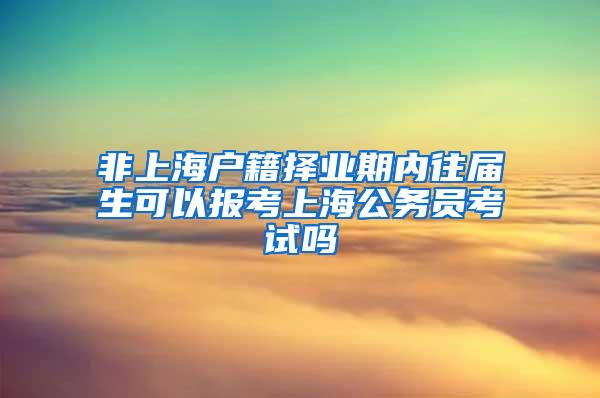 非上海户籍择业期内往届生可以报考上海公务员考试吗